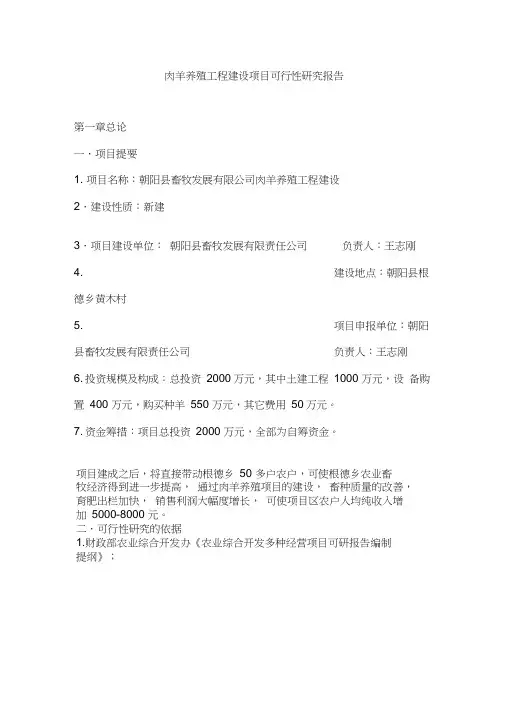 肉羊养殖工程建设项目可行性研究报告

第一章总论

一、项目提要

1. 项目名称：朝阳县畜牧发展有限公司肉羊养殖工程建设

2、建设性质：新建

3、项目建设单位： 朝阳县畜牧发展有限责任公司 负责人：王志刚

4. 建设地点：朝阳县根德乡黄木村

5. 项目申报单位：朝阳县畜牧发展有限责任公司 负责人：王志刚

6. 投资规模及构成：总投资 2000 万元，其中土建工程 1000 万元，设 备购置 400 万元，购买种羊 550 万元，其它费用 50 万元。

7. 资金筹措：项目总投资 2000 万元，全部为自筹资金。

项目建成之后，将直接带动根德乡 50 多户农户，可使根德乡农业畜牧经济得到进一步提高， 通过肉羊养殖项目的建设， 畜种质量的改善，育肥出栏加快， 销售利润大幅度增长， 可使项目区农户人均纯收入增加 5000-8000 元。
二、可行性研究的依据
1.财政部农业综合开发办《农业综合开发多种经营项目可研报告编制提纲》；